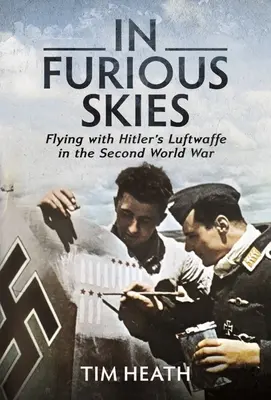 IN FURIOUS SKIES

Flying with Hitler's Luftwaffe in the Second World War

TIM HEATH